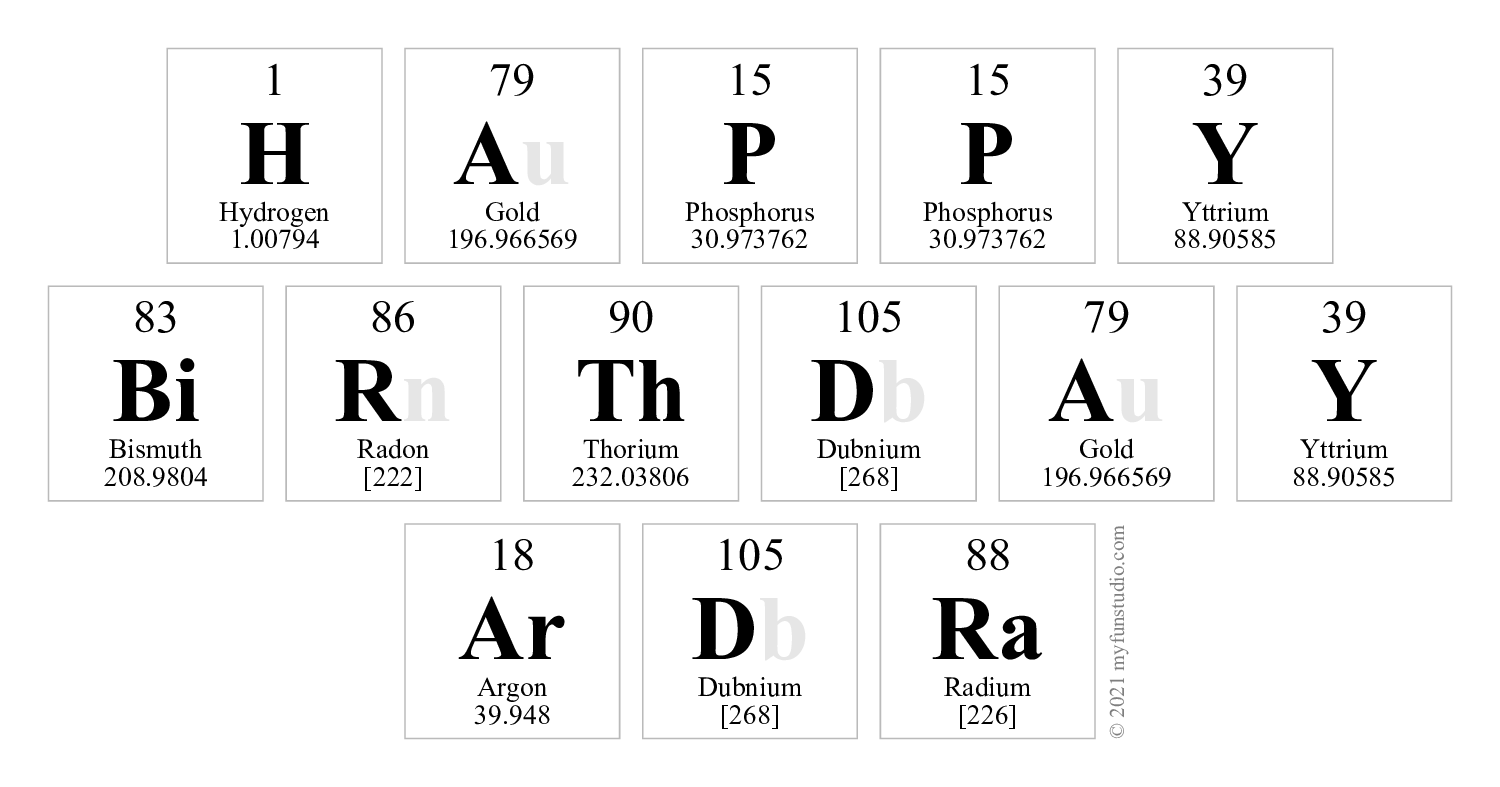 1
H
Hydrogen
1.00794

79
Au
Gold
196.966569

15
P
Phosphorus
30.973762

15
P
Phosphorus
30.973762

39
Y
Yttrium
88.90585

83
Bi
Bismuth
208.9804

86
Rn
Radon
[222]

90
Th
Thorium
232.03806

105
Db
Dubnium
[268]

79
Au
Gold
196.966569

39
Y
Yttrium
88.90585

18
Ar
Argon
39.948

105
Db
Dubnium
[268]

88
Ra
Radium
[226]

© 2021 myfunstudio.com